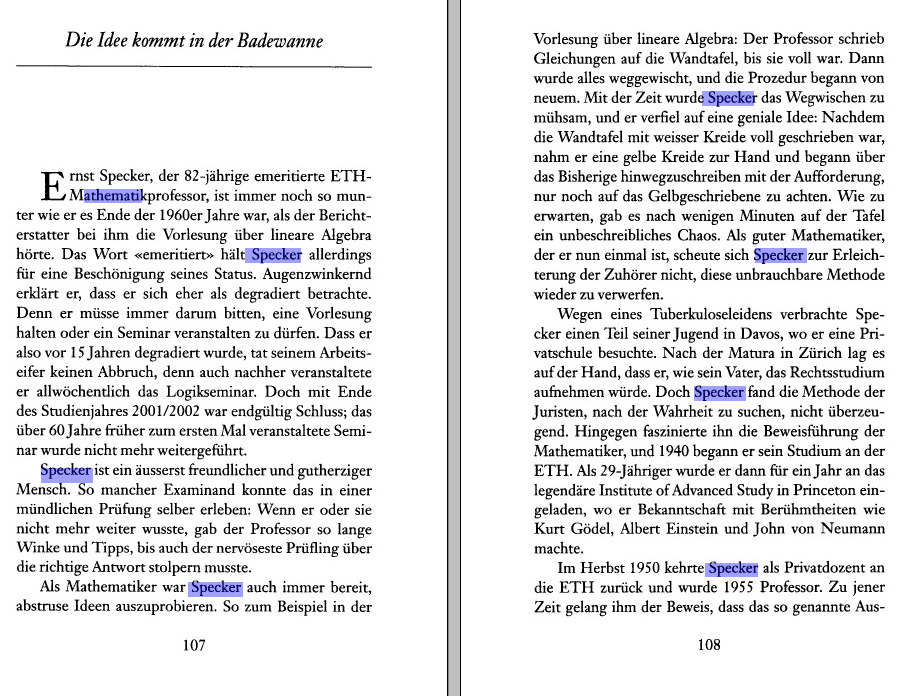 Die Idee kommt in der Badewanne

Ernst Specker, der 82-jährige emeritierte ETH-Mathematikprofessor, ist immer noch so munter wie er es Ende der 1960er Jahre war, als der Berichterstatter bei ihm die Vorlesung über lineare Algebra hörte. Das Wort «emeritiert» hält Specker allerdings für eine Beschönigung seines Status. Augenzwinkernd erklärt er, dass er sich eher als degradiert betrachte. Denn er müsse immer darum bitten, eine Vorlesung halten oder ein Seminar veranstalten zu dürfen. Dass er also vor 15 Jahren degradiert wurde, tat seinem Arbeitseifer keinen Abbruch, denn auch nachher veranstaltete er allwöchentlich das Logikseminar. Doch mit Ende des Studienjahres 2001/2002 war endgültig Schluss; das über 60 Jahre früher zum ersten Mal veranstaltete Seminar wurde nicht mehr weitergeführt.

Specker ist ein äusserst freundlicher und gutherziger Mensch. So mancher Examinand konnte das in einer mündlichen Prüfung selber erleben: Wenn er oder sie nicht mehr weiter wusste, gab der Professor so lange Winke und Tipps, bis auch der nervöseste Prüfling über die richtige Antwort stolpern musste.

Als Mathematiker war Specker auch immer bereit, abstruse Ideen auszuprobieren. So zum Beispiel in der

107

Vorlesung über lineare Algebra: Der Professor schrieb Gleichungen auf die Wandtafel, bis sie voll war. Dann wurde alles weggewischt, und die Prozedur begann von neuem. Mit der Zeit wurde Specker das Wegwischen zu mühsam, und er verfiel auf eine geniale Idee: Nachdem die Wandtafel mit weisser Kreide voll geschrieben war, nahm er eine gelbe Kreide zur Hand und begann über das Bisherige hinwegzuschreiben mit der Aufforderung, nur noch auf das Gelbgeschriebene zu achten. Wie zu erwarten, gab es nach wenigen Minuten auf der Tafel ein unbeschreibliches Chaos. Als guter Mathematiker, der er nun einmal ist, scheute sich Specker zur Erleichterung der Zuhörer nicht, diese unbrauchbare Methode wieder zu verwerfen.

Wegen eines Tuberkuloseleidens verbrachte Specker einen Teil seiner Jugend in Davos, wo er eine Privatschule besuchte. Nach der Matura in Zürich lag es auf der Hand, dass er, wie sein Vater, das Rechtsstudium aufnehmen würde. Doch Specker fand die Methode der Juristen, nach der Wahrheit zu suchen, nicht überzeugend. Hingegen faszinierte ihn die Beweisführung der Mathematiker, und 1940 begann er sein Studium an der ETH. Als 29-Jähriger wurde er dann für ein Jahr an das legendäre Institute of Advanced Study in Princeton eingeladen, wo er Bekanntschaft mit Berühmtheiten wie Kurt Gödel, Albert Einstein und John von Neumann machte.

Im Herbst 1950 kehrte Specker als Privatdozent an die ETH zurück und wurde 1955 Professor. Zu jener Zeit gelang ihm der Beweis, dass das so genannte Aus-

108